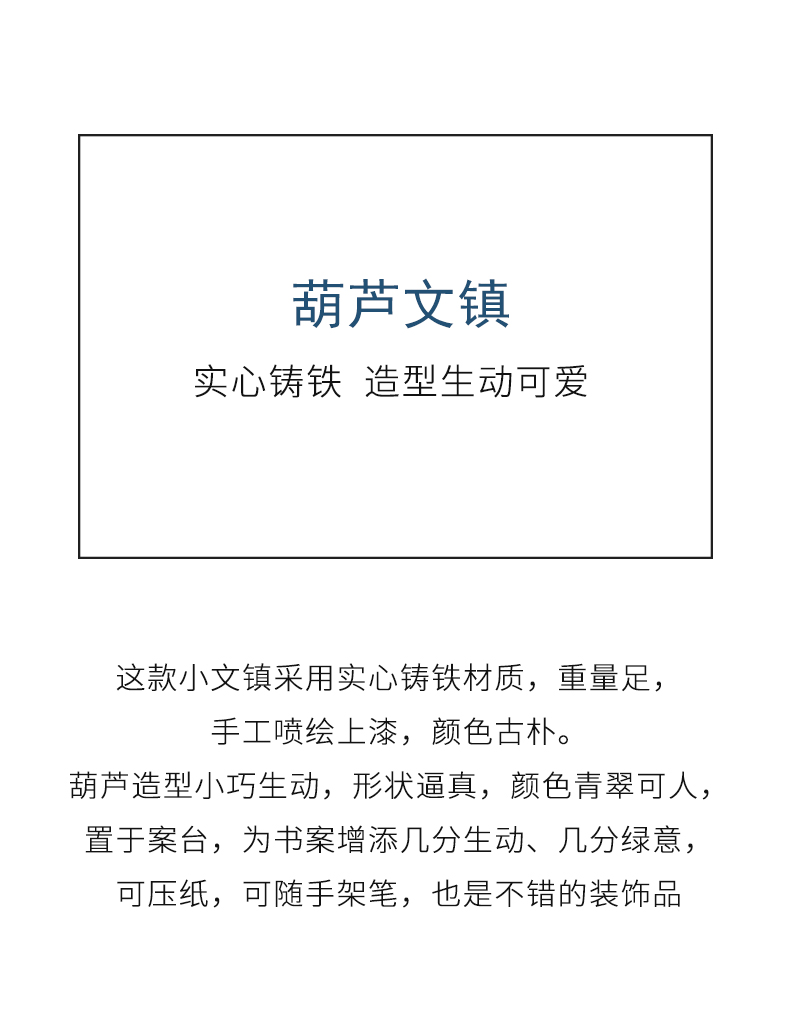 葫芦文镇

实心铸铁 造型生动可爱

这款小文镇采用实心铸铁材质，重量足，
手工喷绘上漆，颜色古朴。
葫芦造型小巧生动，形状逼真，颜色青翠可人，
置于案台，为书案增添几分生动、几分绿意，
可压纸，可随手架笔，也是不错的装饰品